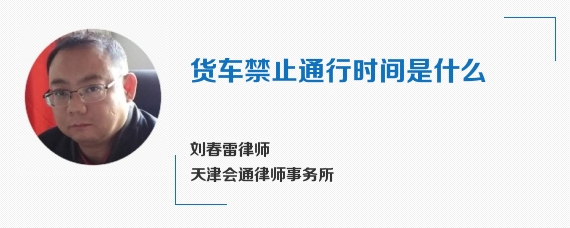 货车禁止通行时间是什么

刘春雷律师

天津会通律师事务所